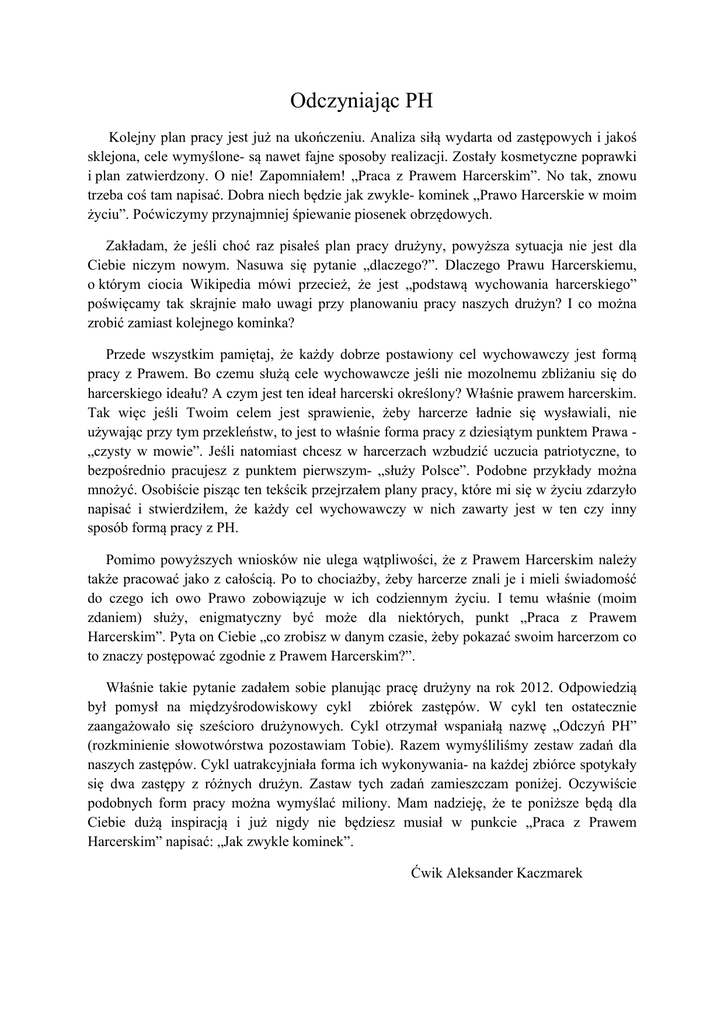 Odczyniając PH

Kolejny plan pracy jest już na ukończeniu. Analiza siłą wydarta od zastępowych i jakoś sklejona, cele wymyślone- są nawet fajne sposoby realizacji. Zostały kosmetyczne poprawki i plan zatwierdzony. O nie! Zapomniałem! „Praca z Prawem Harcerskim". No tak, znowu trzeba coś tam napisać. Dobra niech będzie jak zwykle- kominek „Prawo Harcerskie w moim życiu". Poćwiczymy przynajmniej śpiewanie piosenek obrzędowych.

Zakładam, że jeśli choć raz pisałeś plan pracy drużyny, powyższa sytuacja nie jest dla Ciebie niczym nowym. Nasuwa się pytanie „dlaczego?". Dlaczego Prawu Harcerskiemu, o którym ciocia Wikipedia mówi przecież, że jest „podstawą wychowania harcerskiego" poświęcamy tak skrajnie mało uwagi przy planowaniu pracy naszych drużyn? I co można zrobić zamiast kolejnego kominka?

Przede wszystkim pamiętaj, że każdy dobrze postawiony cel wychowawczy jest formą pracy z Prawem. Bo czemu służą cele wychowawcze jeśli nie mozolnemu zbliżaniu się do harcerskiego ideału? A czym jest ten ideał harcerski określony? Właśnie prawem harcerskim. Tak więc jeśli Twoim celem jest sprawienie, żeby harcerze ładnie się wysławiali, nie używając przy tym przekleństw, to jest to właśnie forma pracy z dziesiątym punktem Prawa - „czysty w mowie". Jeśli natomiast chcesz w harcerzach wzbudzić uczucia patriotyczne, to bezpośrednio pracujesz z punktem pierwszym- „służy Polsce". Podobne przykłady można mnożyć. Osobiście pisząc ten tekścik przejrzałem plany pracy, które mi się w życiu zdarzyło napisać i stwierdziłem, że każdy cel wychowawczy w nich zawarty jest w ten czy inny sposób formą pracy z PH.

Pomimo powyższych wniosków nie ulega wątpliwości, że z Prawem Harcerskim należy także pracować jako z całością. Po to chociażby, żeby harcerze znali je i mieli świadomość do czego ich owo Prawo zobowiązuje w ich codziennym życiu. I temu właśnie (moim zdaniem) służy, enigmatyczny być może dla niektórych, punkt „Praca z Prawem Harcerskim". Pyta on Ciebie „co zrobisz w danym czasie, żeby pokazać swoim harcerzom co to znaczy postępować zgodnie z Prawem Harcerskim?".

Właśnie takie pytanie zadałem sobie planując pracę drużyny na rok 2012. Odpowiedzią był pomysł na międzyśrodowiskowy cykl zbiórek zastępów. W cykl ten ostatecznie zaangażowało się sześcioro drużynowych. Cykl otrzymał wspaniałą nazwę „Odczyń PH" (rozkminienie słowotwórstwa pozostawiam Tobie). Razem wymyśliliśmy zestaw zadań dla naszych zastępów. Cykl uatrakcyjniała forma ich wykonywania- na każdej zbiórce spotykały się dwa zastępy z różnych drużyn. Zastaw tych zadań zamieszczam poniżej. Oczywiście podobnych form pracy można wymyślać miliony. Mam nadzieję, że te poniższe będą dla Ciebie dużą inspiracją i już nigdy nie będziesz musiał w punkcie „Praca z Prawem Harcerskim" napisać: „Jak zwykle kominek".

Ćwik Aleksander Kaczmarek